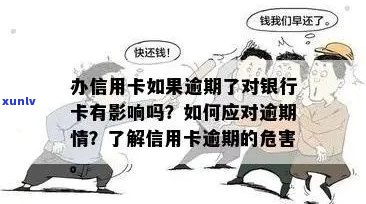 钱我们早还了。

快还钱！

xunlv

办信用卡如果逾期了对银行卡有影响吗？如何应对逾期情？了解信用卡逾期的危害